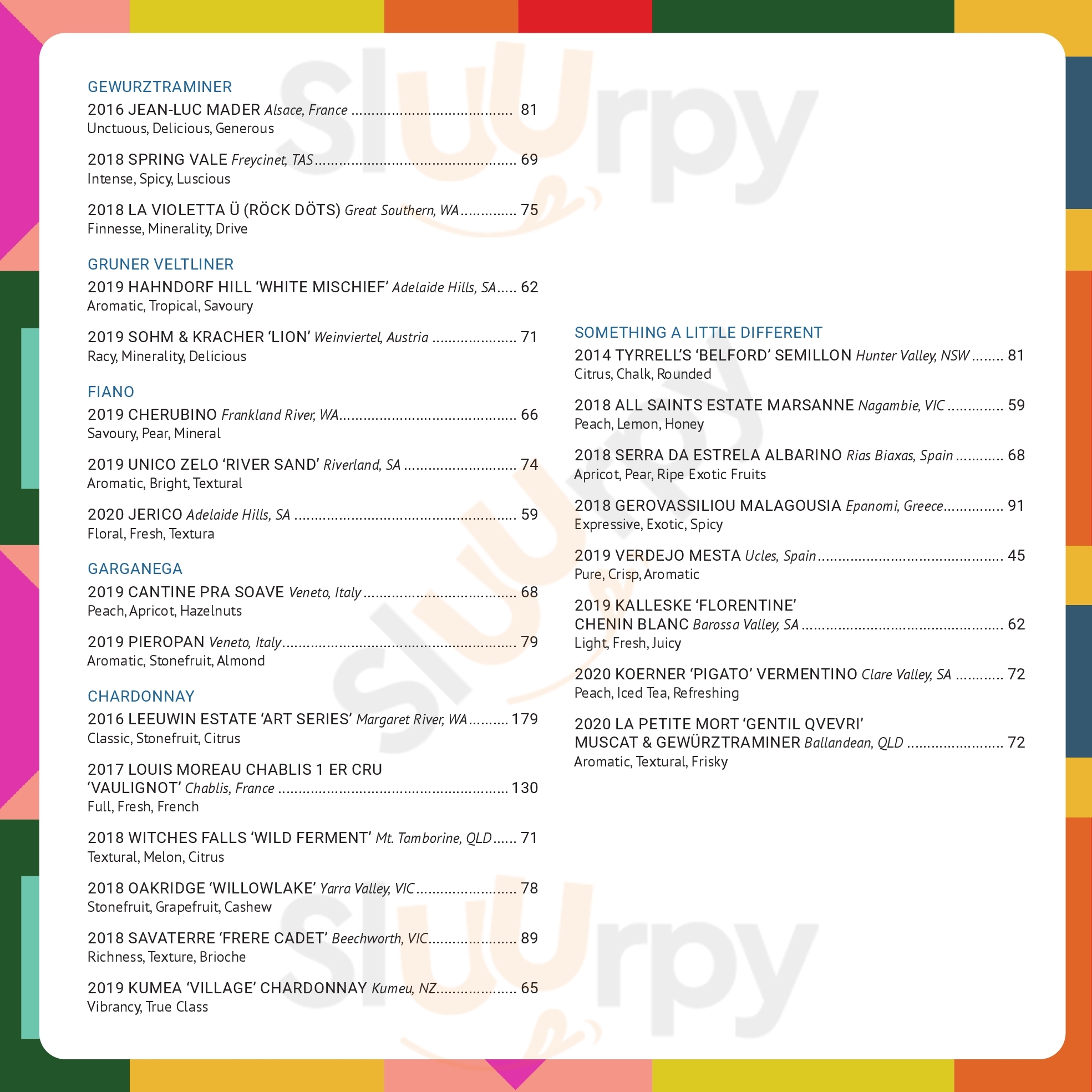 GEWURZTRAMINER
2016 JEAN-LUC MADER Alsace, France 81
Unctuous, Delicious, Generous

2018 SPRING VALE Freycinet, TAS 69
Intense, Spicy, Luscious

2018 LA VIOLETTA Ü (RÖCK DÖTS) Great Southern, WA 75
Finnesse, Minerality, Drive

GRUNER VELTLINER
2019 HAHNDORF HILL 'WHITE MISCHIEF' Adelaide Hills, SA 62
Aromatic, Tropical, Savoury

2019 SOHM & KRACHER 'LION' Weinviertel, Austria 71
Racy, Minerality, Delicious

FIANO
2019 CHERUBINO Frankland River, WA 66
Savoury, Pear, Mineral

2019 UNICO ZELO 'RIVER SAND' Riverland, SA 74
Aromatic, Bright, Textural

2020 JERICO Adelaide Hills, SA 59
Floral, Fresh, Textura

GARGANEGA
2019 CANTINE PRA SOAVE Veneto, Italy 68
Peach, Apricot, Hazelnuts

2019 PIEROPAN Veneto, Italy 79
Aromatic, Stonefruit, Almond

CHARDONNAY
2016 LEEUWIN ESTATE 'ART SERIES' Margaret River, WA 179
Classic, Stonefruit, Citrus

2017 LOUIS MOREAU CHABLIS 1 ER CRU 'VAULIGNOT' Chablis, France 130
Full, Fresh, French

2018 WITCHES FALLS 'WILD FERMENT' Mt. Tamborine, QLD 71
Textural, Melon, Citrus

2018 OAKRIDGE 'WILLOWLAKE' Yarra Valley, VIC 78
Stonefruit, Grapefruit, Cashew

2018 SAVATERRE 'FRERE CADET' Beechworth, VIC 89
Richness, Texture, Brioche

2019 KUMEA 'VILLAGE' CHARDONNAY Kumeu, NZ 65
Vibrancy, True Class

SOMETHING A LITTLE DIFFERENT
2014 TYRRELL'S 'BELFORD' SEMILLON Hunter Valley, NSW 81
Citrus, Chalk, Rounded

2018 ALL SAINTS ESTATE MARSANNE Nagambie, VIC 59
Peach, Lemon, Honey

2018 SERRA DA ESTRELA ALBARINO Rias Biaxas, Spain 68
Apricot, Pear, Ripe Exotic Fruits

2018 GEROVASSILIOU MALAGOUSIA Epanomi, Greece 91
Expressive, Exotic, Spicy

2019 VERDEJO MESTA Ucles, Spain 45
Pure, Crisp, Aromatic

2019 KALLESKE 'FLORENTINE' CHENIN BLANC Barossa Valley, SA 62
Light, Fresh, Juicy

2020 KOERNER 'PIGATO' VERMENTINO Clare Valley, SA 72
Peach, Iced Tea, Refreshing

2020 LA PETITE MORT 'GENTIL QVEVRI' MUSCAT & GEWÜRZTRAMINER Ballandean, QLD 72
Aromatic, Textural, Frisky

Sluurpy